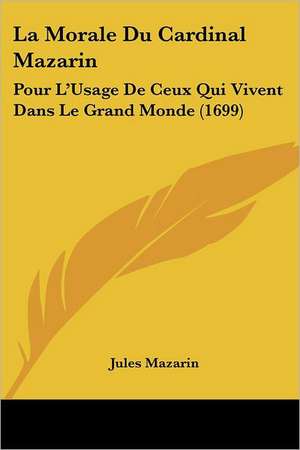 La Morale Du Cardinal Mazarin

Pour L'Usage De Ceux Qui Vivent Dans Le Grand Monde (1699)

Jules Mazarin